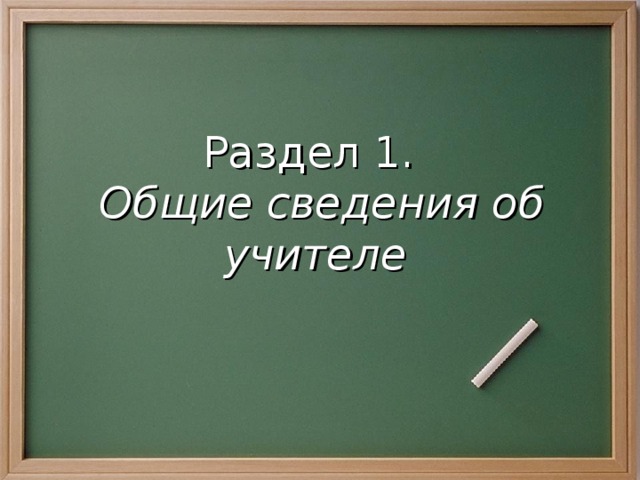 Раздел 1.
Общие сведения об учителе